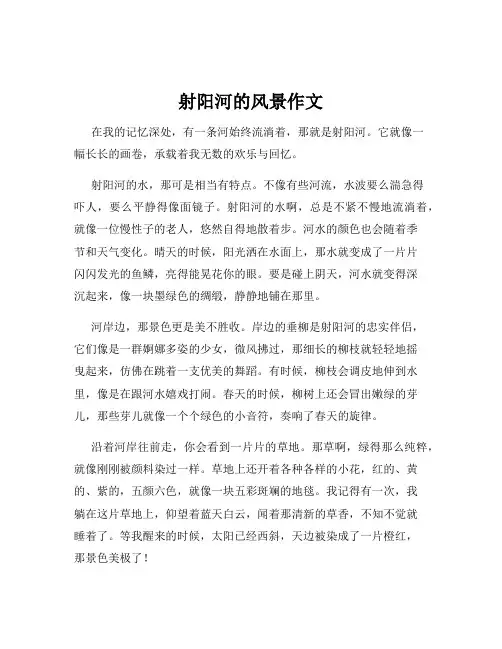 射阳河的风景作文

在我的记忆深处，有一条河始终流淌着，那就是射阳河。它就像一幅长长的画卷，承载着我无数的欢乐与回忆。

射阳河的水，那可是相当有特点。不像有些河流，水波要么湍急得吓人，要么平静得像面镜子。射阳河的水啊，总是不紧不慢地流淌着，就像一位慢性子的老人，悠然自得地散着步。河水的颜色也会随着季节和天气变化。晴天的时候，阳光洒在水面上，那水就变成了一片片闪闪发光的鱼鳞，亮得能晃花你的眼。要是碰上阴天，河水就变得深沉起来，像一块墨绿色的绸缎，静静地铺在那里。

河岸边，那景色更是美不胜收。岸边的垂柳是射阳河的忠实伴侣，它们像是一群婀娜多姿的少女，微风拂过，那细长的柳枝就轻轻地摇曳起来，仿佛在跳着一支优美的舞蹈。有时候，柳枝会调皮地伸到水里，像是在跟河水嬉戏打闹。春天的时候，柳树上还会冒出嫩绿的芽儿，那些芽儿就像一个个绿色的小音符，奏响了春天的旋律。

沿着河岸往前走，你会看到一片片的草地。那草啊，绿得那么纯粹，就像刚刚被颜料染过一样。草地上还开着各种各样的小花，红的、黄的、紫的，五颜六色，就像一块五彩斑斓的地毯。我记得有一次，我躺在这片草地上，仰望着蓝天白云，闻着那清新的草香，不知不觉就睡着了。等我醒来的时候，太阳已经西斜，天边被染成了一片橙红，那景色美极了！